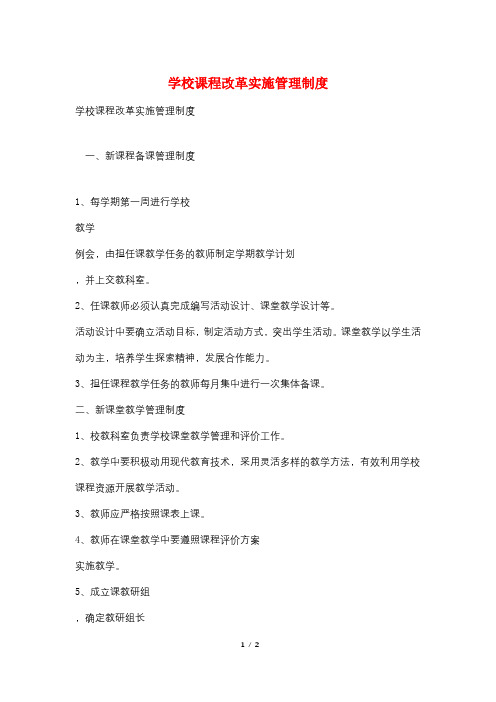 学校课程改革实施管理制度

学校课程改革实施管理制度

一、新课程备课管理制度

1、每学期第一周进行学校

教学

例会，由担任课教学任务的教师制定学期教学计划

，并上交教科室。

2、任课教师必须认真完成编写活动设计、课堂教学设计等。

活动设计中要确立活动目标，制定活动方式，突出学生活动。课堂教学以学生活动为主，培养学生探索精神，发展合作能力。

3、担任课程教学任务的教师每月集中进行一次集体备课。

二、新课堂教学管理制度

1、校教科室负责学校课堂教学管理和评价工作。

2、教学中要积极动用现代教育技术，采用灵活多样的教学方法，有效利用学校课程资源开展教学活动。

3、教师应严格按照课表上课。

4、教师在课堂教学中要遵照课程评价方案

实施教学。

5、成立课教研组

，确定教研组长

1 / 2